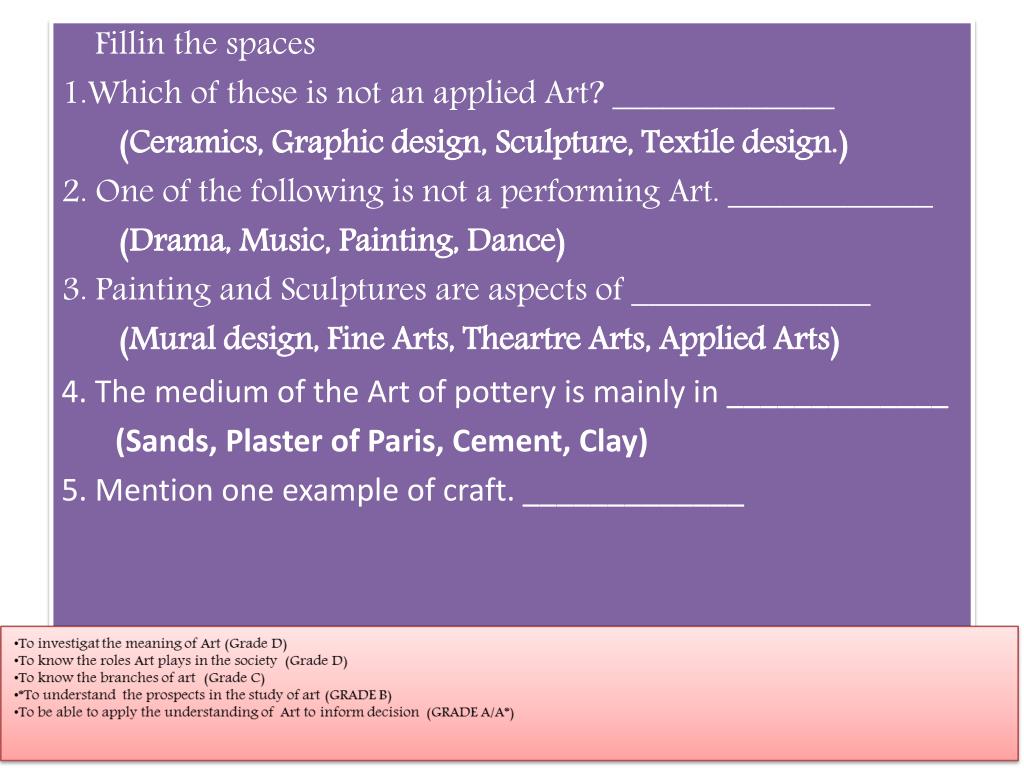 Fillin the spaces

1.Which of these is not an applied Art? ______________

(Ceramics, Graphic design, Sculpture, Textile design.)

2. One of the following is not a performing Art. _____________

(Drama, Music, Painting, Dance)

3. Painting and Sculptures are aspects of _______________

(Mural design, Fine Arts, Theartre Arts, Applied Arts)

4. The medium of the Art of pottery is mainly in ______________

(Sands, Plaster of Paris, Cement, Clay)

5. Mention one example of craft. ______________

•To investigat the meaning of Art (Grade D)
•To know the roles Art plays in the society (Grade D)
•To know the branches of art (Grade C)
•*To understand the prospects in the study of art (GRADE B)
•To be able to apply the understanding of Art to inform decision (GRADE A/A*)